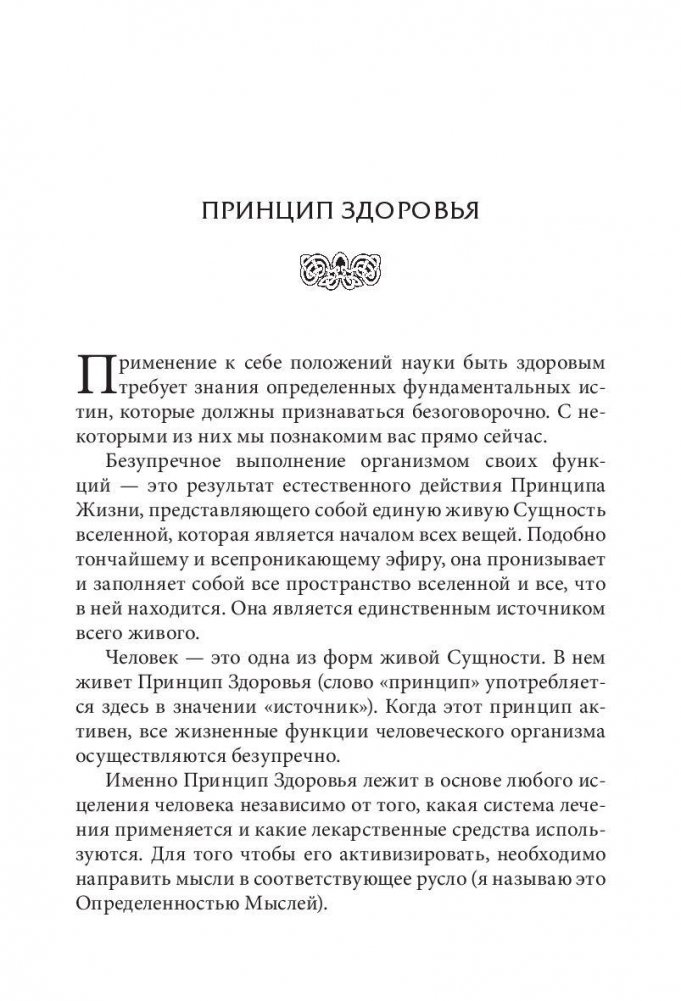 ПРИНЦИП ЗДОРОВЬЯ

Применение к себе положений науки быть здоровым требует знания определенных фундаментальных истин, которые должны признаваться безоговорочно. С некоторыми из них мы познакомим вас прямо сейчас.

Безупречное выполнение организмом своих функций — это результат естественного действия Принципа Жизни, представляющего собой единую живую Сущность вселенной, которая является началом всех вещей. Подобно тончайшему и всепроникающему эфиру, она пронизывает и заполняет собой все пространство вселенной и все, что в ней находится. Она является единственным источником всего живого.

Человек — это одна из форм живой Сущности. В нем живет Принцип Здоровья (слово «принцип» употребляется здесь в значении «источник»). Когда этот принцип активен, все жизненные функции человеческого организма осуществляются безупречно.

Именно Принцип Здоровья лежит в основе любого исцеления человека независимо от того, какая система лечения применяется и какие лекарственные средства используются. Для того чтобы его активизировать, необходимо направить мысли в соответствующее русло (я называю это Определенностью Мыслей).